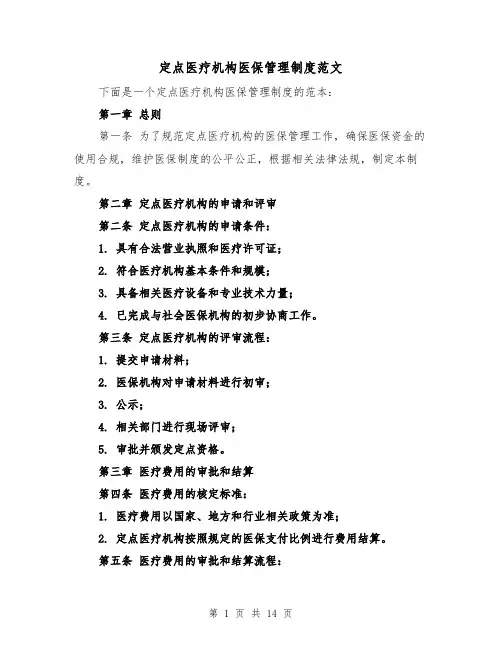 定点医疗机构医保管理制度范文

下面是一个定点医疗机构医保管理制度的范本：

第一章 总则

第一条 为了规范定点医疗机构的医保管理工作，确保医保资金的使用合规，维护医保制度的公平公正，根据相关法律法规，制定本制度。

第二章 定点医疗机构的申请和评审

第二条 定点医疗机构的申请条件：

1. 具有合法营业执照和医疗许可证；

2. 符合医疗机构基本条件和规模；

3. 具备相关医疗设备和专业技术力量；

4. 已完成与社会医保机构的初步协商工作。

第三条 定点医疗机构的评审流程：

1. 提交申请材料；

2. 医保机构对申请材料进行初审；

3. 公示；

4. 相关部门进行现场评审；

5. 审批并颁发定点资格。

第三章 医疗费用的审批和结算

第四条 医疗费用的核定标准：

1. 医疗费用以国家、地方和行业相关政策为准；

2. 定点医疗机构按照规定的医保支付比例进行费用结算。

第五条 医疗费用的审批和结算流程：

第 1 页 共 14 页